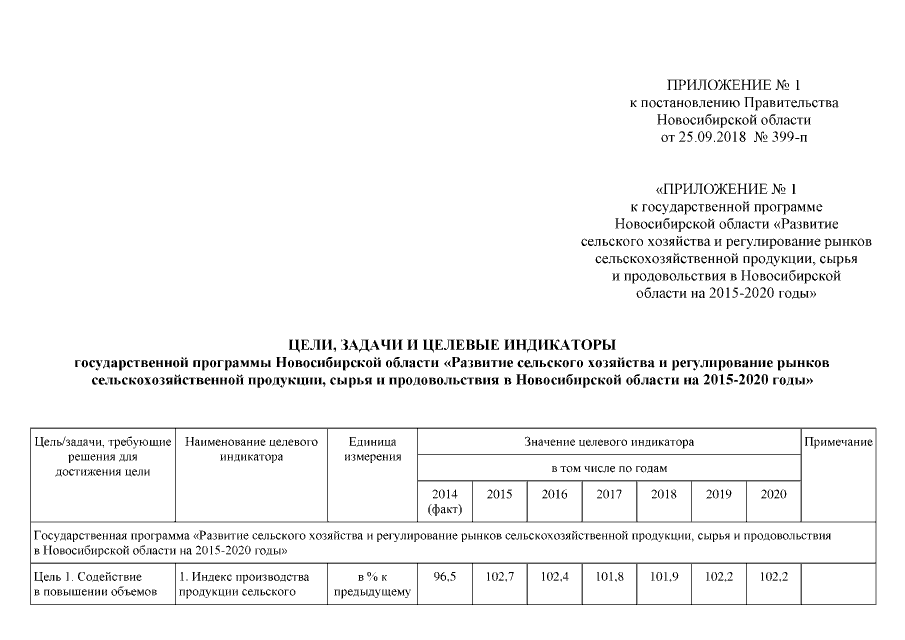 ПРИЛОЖЕНИЕ № 1
к постановлению Правительства
Новосибирской области
от 25.09.2018 № 399-п

«ПРИЛОЖЕНИЕ № 1
к государственной программе
Новосибирской области «Развитие
сельского хозяйства и регулирование рынков
сельскохозяйственной продукции, сырья
и продовольствия в Новосибирской
области на 2015-2020 годы»

ЦЕЛИ, ЗАДАЧИ И ЦЕЛЕВЫЕ ИНДИКАТОРЫ
государственной программы Новосибирской области «Развитие сельского хозяйства и регулирование рынков сельскохозяйственной продукции, сырья и продовольствия в Новосибирской области на 2015-2020 годы»

| Цель/задачи, требующие решения для достижения цели | Наименование целевого индикатора | Единица измерения | Значение целевого индикатора | | | | | | | Примечание |
|---|---|---|---|---|---|---|---|---|---|---|
| | | | в том числе по годам | | | | | | | |
| | | | 2014 (факт) | 2015 | 2016 | 2017 | 2018 | 2019 | 2020 | |
| Государственная программа «Развитие сельского хозяйства и регулирование рынков сельскохозяйственной продукции, сырья и продовольствия в Новосибирской области на 2015-2020 годы» | | | | | | | | | | |
| Цель 1. Содействие в повышении объемов | 1. Индекс производства продукции сельского | в % к предыдущему | 96,5 | 102,7 | 102,4 | 101,8 | 101,9 | 102,2 | 102,2 | |